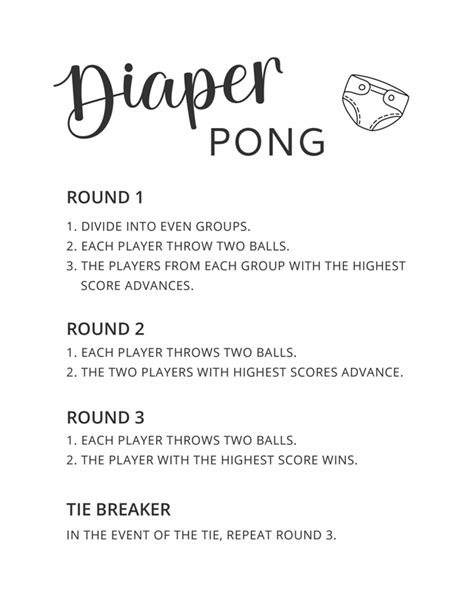 Diaper
PONG

ROUND 1

1. DIVIDE INTO EVEN GROUPS.
2. EACH PLAYER THROW TWO BALLS.
3. THE PLAYERS FROM EACH GROUP WITH THE HIGHEST SCORE ADVANCES.

ROUND 2

1. EACH PLAYER THROWS TWO BALLS.
2. THE TWO PLAYERS WITH HIGHEST SCORES ADVANCE.

ROUND 3

1. EACH PLAYER THROWS TWO BALLS.
2. THE PLAYER WITH THE HIGHEST SCORE WINS.

TIE BREAKER

IN THE EVENT OF THE TIE, REPEAT ROUND 3.